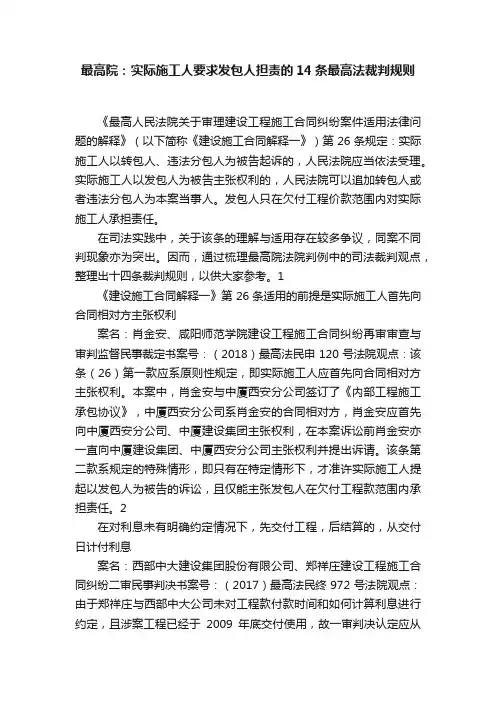 最高院：实际施工人要求发包人担责的 14 条最高法裁判规则

《最高人民法院关于审理建设工程施工合同纠纷案件适用法律问题的解释》（以下简称《建设施工合同解释一》）第 26 条规定：实际施工人以转包人、违法分包人为被告起诉的，人民法院应当依法受理。实际施工人以发包人为被告主张权利的，人民法院可以追加转包人或者违法分包人为本案当事人。发包人只在欠付工程价款范围内对实际施工人承担责任。

在司法实践中，关于该条的理解与适用存在较多争议，同案不同判现象亦为突出。因而，通过梳理最高院法院判例中的司法裁判观点，整理出十四条裁判规则，以供大家参考。1

《建设施工合同解释一》第 26 条适用的前提是实际施工人首先向合同相对方主张权利

案名：肖金安、咸阳师范学院建设工程施工合同纠纷再审审查与审判监督民事裁定书案号：（2018）最高法民申 120 号法院观点：该条（26）第一款应系原则性规定，即实际施工人应首先向合同相对方主张权利。本案中，肖金安与中厦西安分公司签订了《内部工程施工承包协议》，中厦西安分公司系肖金安的合同相对方，肖金安应首先向中厦西安分公司、中厦建设集团主张权利，在本案诉讼前肖金安亦一直向中厦建设集团、中厦西安分公司主张权利并提出诉请。该条第二款系规定的特殊情形，即只有在特定情形下，才准许实际施工人提起以发包人为被告的诉讼，且仅能主张发包人在欠付工程款范围内承担责任。2

在对利息未有明确约定情况下，先交付工程，后结算的，从交付日计付利息

案名：西部中大建设集团股份有限公司、郑祥庄建设工程施工合同纠纷二审民事判决书案号：（2017）最高法民终 972 号法院观点：由于郑祥庄与西部中大公司未对工程款付款时间和如何计算利息进行约定，且涉案工程已经于 2009 年底交付使用，故一审判决认定应从